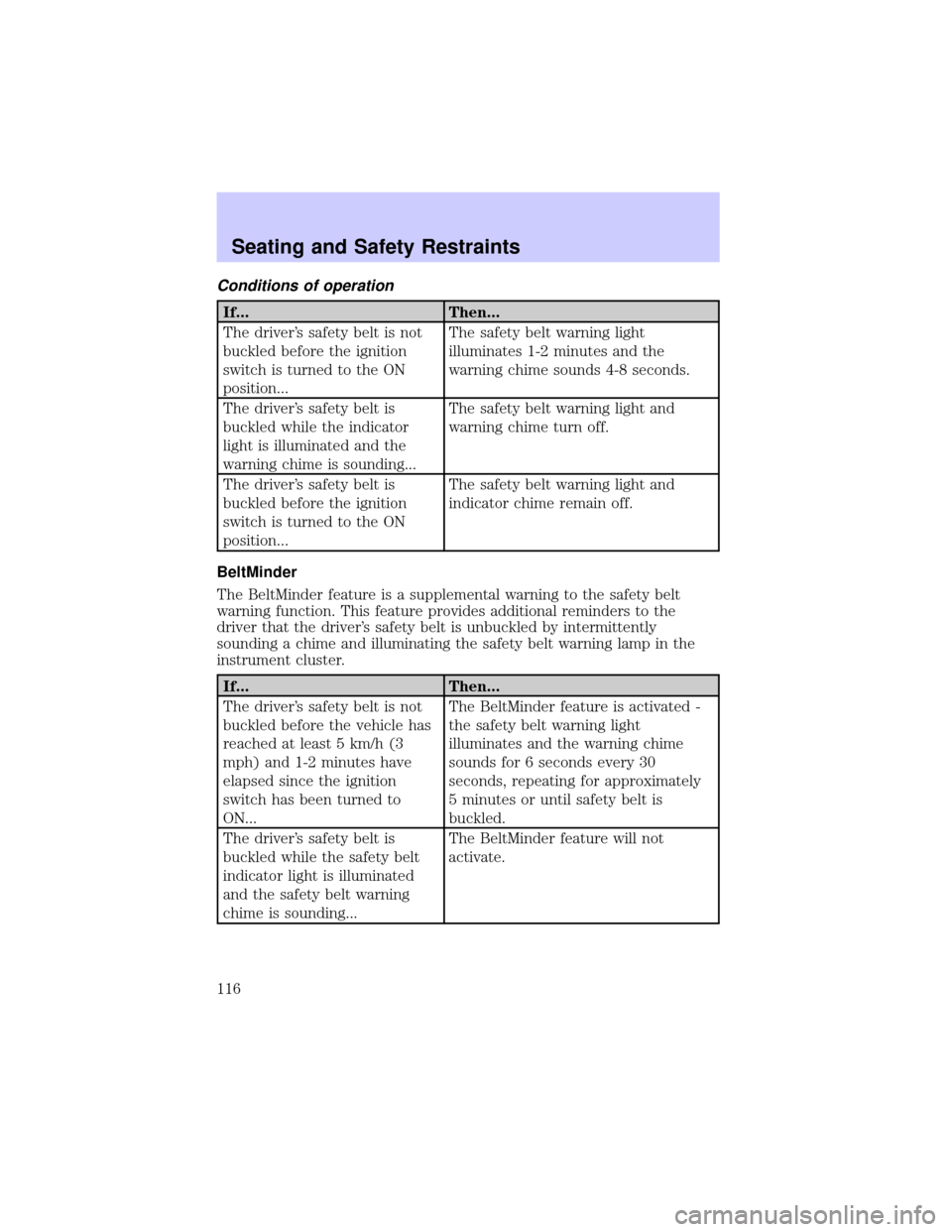 Seating and Safety Restraints

Conditions of operation

| If... | Then... |
|---|---|
| The driver's safety belt is not buckled before the ignition switch is turned to the ON position... | The safety belt warning light illuminates 1-2 minutes and the warning chime sounds 4-8 seconds. |
| The driver's safety belt is buckled while the indicator light is illuminated and the warning chime is sounding... | The safety belt warning light and warning chime turn off. |
| The driver's safety belt is buckled before the ignition switch is turned to the ON position... | The safety belt warning light and indicator chime remain off. |

BeltMinder

The BeltMinder feature is a supplemental warning to the safety belt warning function. This feature provides additional reminders to the driver that the driver's safety belt is unbuckled by intermittently sounding a chime and illuminating the safety belt warning lamp in the instrument cluster.

| If... | Then... |
|---|---|
| The driver's safety belt is not buckled before the vehicle has reached at least 5 km/h (3 mph) and 1-2 minutes have elapsed since the ignition switch has been turned to ON... | The BeltMinder feature is activated - the safety belt warning light illuminates and the warning chime sounds for 6 seconds every 30 seconds, repeating for approximately 5 minutes or until safety belt is buckled. |
| The driver's safety belt is buckled while the safety belt indicator light is illuminated and the safety belt warning chime is sounding... | The BeltMinder feature will not activate. |

116

carmanualsonline.info